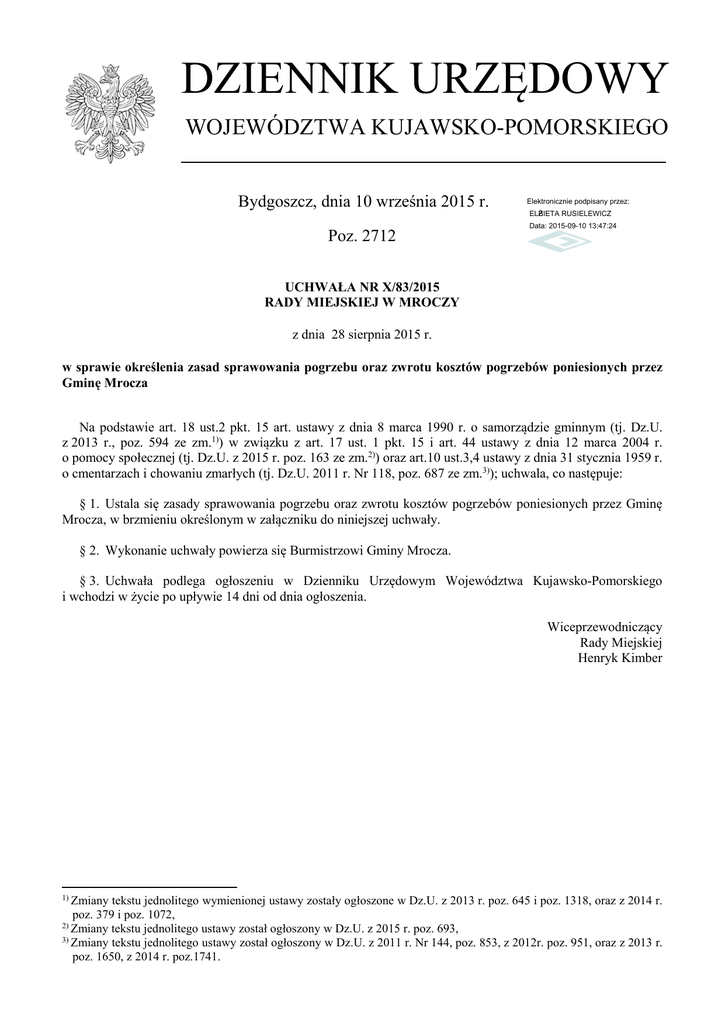 DZIENNIK URZĘDOWY
WOJEWÓDZTWA KUJAWSKO-POMORSKIEGO

Bydgoszcz, dnia 10 września 2015 r.

Poz. 2712

Elektronicznie podpisany przez:
ELŻBIETA RUSIELEWICZ
Data: 2015-09-10 13:47:24

UCHWAŁA NR X/83/2015
RADY MIEJSKIEJ W MROCZY

z dnia 28 sierpnia 2015 r.

w sprawie określenia zasad sprawowania pogrzebu oraz zwrotu kosztów pogrzebów poniesionych przez Gminę Mrocza

Na podstawie art. 18 ust.2 pkt. 15 art. ustawy z dnia 8 marca 1990 r. o samorządzie gminnym (tj. Dz.U. z 2013 r., poz. 594 ze zm.$^{1)}$) w związku z art. 17 ust. 1 pkt. 15 i art. 44 ustawy z dnia 12 marca 2004 r. o pomocy społecznej (tj. Dz.U. z 2015 r. poz. 163 ze zm.$^{2)}$) oraz art.10 ust.3,4 ustawy z dnia 31 stycznia 1959 r. o cmentarzach i chowaniu zmarłych (tj. Dz.U. 2011 r. Nr 118, poz. 687 ze zm.$^{3)}$); uchwala, co następuje:

§ 1. Ustala się zasady sprawowania pogrzebu oraz zwrotu kosztów pogrzebów poniesionych przez Gminę Mrocza, w brzmieniu określonym w załączniku do niniejszej uchwały.

§ 2. Wykonanie uchwały powierza się Burmistrzowi Gminy Mrocza.

§ 3. Uchwała podlega ogłoszeniu w Dzienniku Urzędowym Województwa Kujawsko-Pomorskiego i wchodzi w życie po upływie 14 dni od dnia ogłoszenia.

Wiceprzewodniczący
Rady Miejskiej
Henryk Kimber

$^{1)}$ Zmiany tekstu jednolitego wymienionej ustawy zostały ogłoszone w Dz.U. z 2013 r. poz. 645 i poz. 1318, oraz z 2014 r. poz. 379 i poz. 1072,
$^{2)}$ Zmiany tekstu jednolitego ustawy został ogłoszony w Dz.U. z 2015 r. poz. 693,
$^{3)}$ Zmiany tekstu jednolitego ustawy został ogłoszony w Dz.U. z 2011 r. Nr 144, poz. 853, z 2012r. poz. 951, oraz z 2013 r. poz. 1650, z 2014 r. poz.1741.